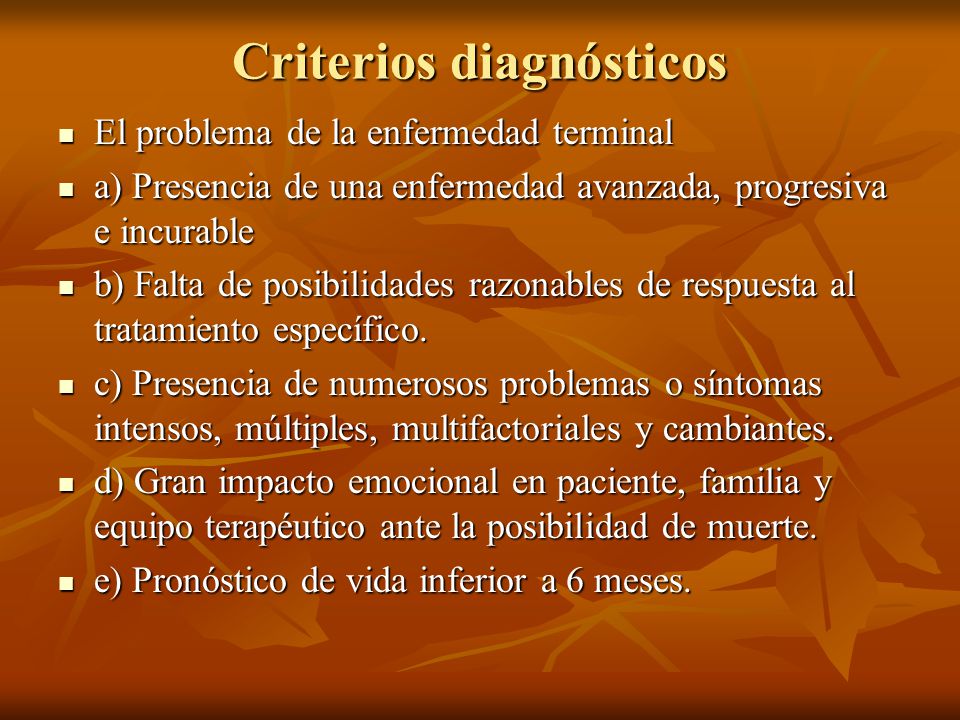 Criterios diagnósticos

- El problema de la enfermedad terminal
- a) Presencia de una enfermedad avanzada, progresiva e incurable
- b) Falta de posibilidades razonables de respuesta al tratamiento específico.
- c) Presencia de numerosos problemas o síntomas intensos, múltiples, multifactoriales y cambiantes.
- d) Gran impacto emocional en paciente, familia y equipo terapéutico ante la posibilidad de muerte.
- e) Pronóstico de vida inferior a 6 meses.